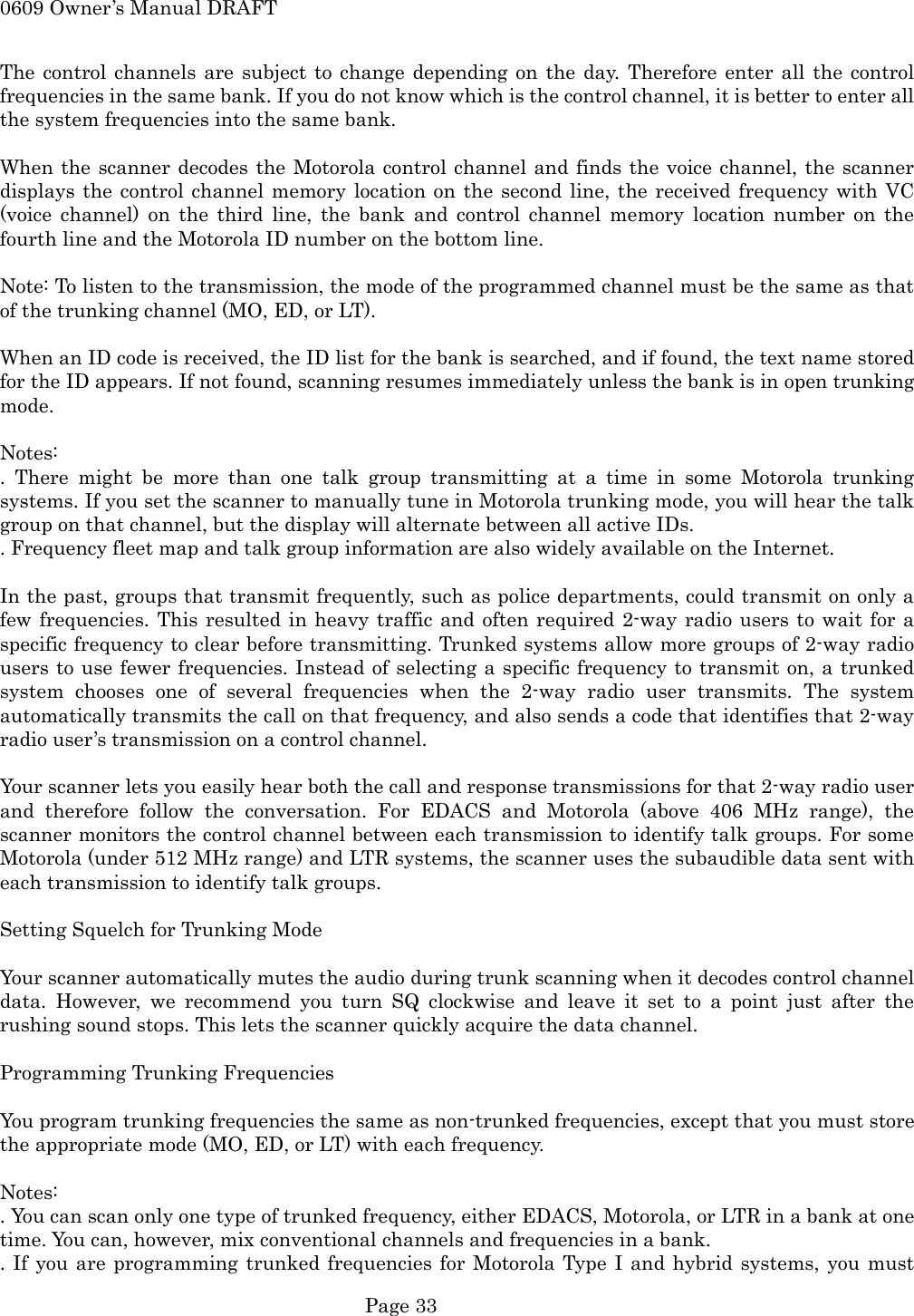 0609 Owner's Manual DRAFT

The control channels are subject to change depending on the day. Therefore enter all the control frequencies in the same bank. If you do not know which is the control channel, it is better to enter all the system frequencies into the same bank.

When the scanner decodes the Motorola control channel and finds the voice channel, the scanner displays the control channel memory location on the second line, the received frequency with VC (voice channel) on the third line, the bank and control channel memory location number on the fourth line and the Motorola ID number on the bottom line.

Note: To listen to the transmission, the mode of the programmed channel must be the same as that of the trunking channel (MO, ED, or LT).

When an ID code is received, the ID list for the bank is searched, and if found, the text name stored for the ID appears. If not found, scanning resumes immediately unless the bank is in open trunking mode.

Notes:
. There might be more than one talk group transmitting at a time in some Motorola trunking systems. If you set the scanner to manually tune in Motorola trunking mode, you will hear the talk group on that channel, but the display will alternate between all active IDs.
. Frequency fleet map and talk group information are also widely available on the Internet.

In the past, groups that transmit frequently, such as police departments, could transmit on only a few frequencies. This resulted in heavy traffic and often required 2-way radio users to wait for a specific frequency to clear before transmitting. Trunked systems allow more groups of 2-way radio users to use fewer frequencies. Instead of selecting a specific frequency to transmit on, a trunked system chooses one of several frequencies when the 2-way radio user transmits. The system automatically transmits the call on that frequency, and also sends a code that identifies that 2-way radio user's transmission on a control channel.

Your scanner lets you easily hear both the call and response transmissions for that 2-way radio user and therefore follow the conversation. For EDACS and Motorola (above 406 MHz range), the scanner monitors the control channel between each transmission to identify talk groups. For some Motorola (under 512 MHz range) and LTR systems, the scanner uses the subaudible data sent with each transmission to identify talk groups.

Setting Squelch for Trunking Mode

Your scanner automatically mutes the audio during trunk scanning when it decodes control channel data. However, we recommend you turn SQ clockwise and leave it set to a point just after the rushing sound stops. This lets the scanner quickly acquire the data channel.

Programming Trunking Frequencies

You program trunking frequencies the same as non-trunked frequencies, except that you must store the appropriate mode (MO, ED, or LT) with each frequency.

Notes:
. You can scan only one type of trunked frequency, either EDACS, Motorola, or LTR in a bank at one time. You can, however, mix conventional channels and frequencies in a bank.
. If you are programming trunked frequencies for Motorola Type I and hybrid systems, you must

Page 33